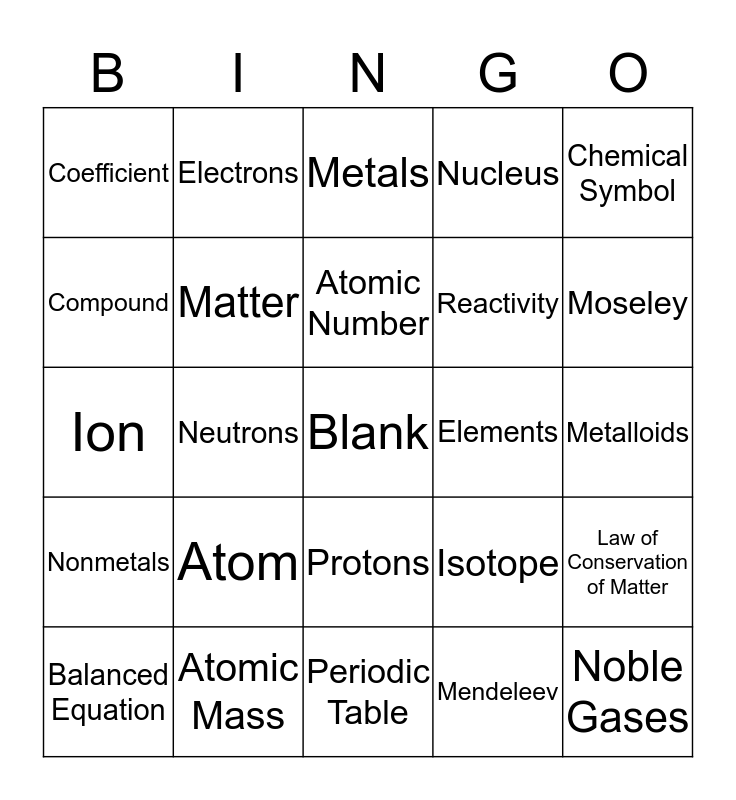 | B | I | N | G | O |
|---|---|---|---|---|
| Coefficient | Electrons | Metals | Nucleus | Chemical Symbol |
| Compound | Matter | Atomic Number | Reactivity | Moseley |
| Ion | Neutrons | Blank | Elements | Metalloids |
| Nonmetals | Atom | Protons | Isotope | Law of Conservation of Matter |
| Balanced Equation | Atomic Mass | Periodic Table | Mendeleev | Noble Gases |